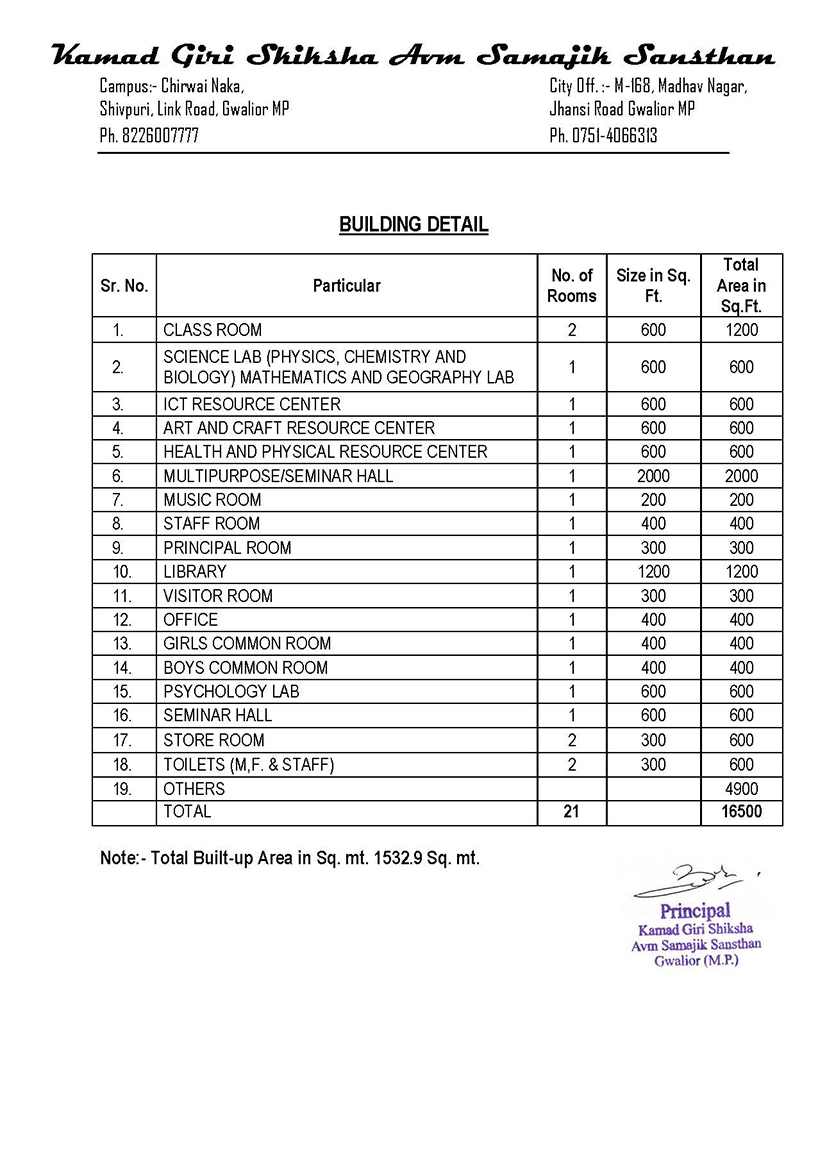 Kamad Giri Shiksha Avm Samajik Sansthan

Campus:- Chirwai Naka,
Shivpuri, Link Road, Gwalior MP
Ph. 8226007777

City Off. :- M-168, Madhav Nagar,
Jhansi Road Gwalior MP
Ph. 0751-4066313

BUILDING DETAIL

| Sr. No. | Particular | No. of Rooms | Size in Sq. Ft. | Total Area in Sq.Ft. |
|---|---|---|---|---|
| 1. | CLASS ROOM | 2 | 600 | 1200 |
| 2. | SCIENCE LAB (PHYSICS, CHEMISTRY AND BIOLOGY) MATHEMATICS AND GEOGRAPHY LAB | 1 | 600 | 600 |
| 3. | ICT RESOURCE CENTER | 1 | 600 | 600 |
| 4. | ART AND CRAFT RESOURCE CENTER | 1 | 600 | 600 |
| 5. | HEALTH AND PHYSICAL RESOURCE CENTER | 1 | 600 | 600 |
| 6. | MULTIPURPOSE/SEMINAR HALL | 1 | 2000 | 2000 |
| 7. | MUSIC ROOM | 1 | 200 | 200 |
| 8. | STAFF ROOM | 1 | 400 | 400 |
| 9. | PRINCIPAL ROOM | 1 | 300 | 300 |
| 10. | LIBRARY | 1 | 1200 | 1200 |
| 11. | VISITOR ROOM | 1 | 300 | 300 |
| 12. | OFFICE | 1 | 400 | 400 |
| 13. | GIRLS COMMON ROOM | 1 | 400 | 400 |
| 14. | BOYS COMMON ROOM | 1 | 400 | 400 |
| 15. | PSYCHOLOGY LAB | 1 | 600 | 600 |
| 16. | SEMINAR HALL | 1 | 600 | 600 |
| 17. | STORE ROOM | 2 | 300 | 600 |
| 18. | TOILETS (M,F. & STAFF) | 2 | 300 | 600 |
| 19. | OTHERS | | | 4900 |
| | TOTAL | 21 | | 16500 |

Note:- Total Built-up Area in Sq. mt. 1532.9 Sq. mt.

Principal
Kamad Giri Shiksha
Avm Samajik Sansthan
Gwalior (M.P.)